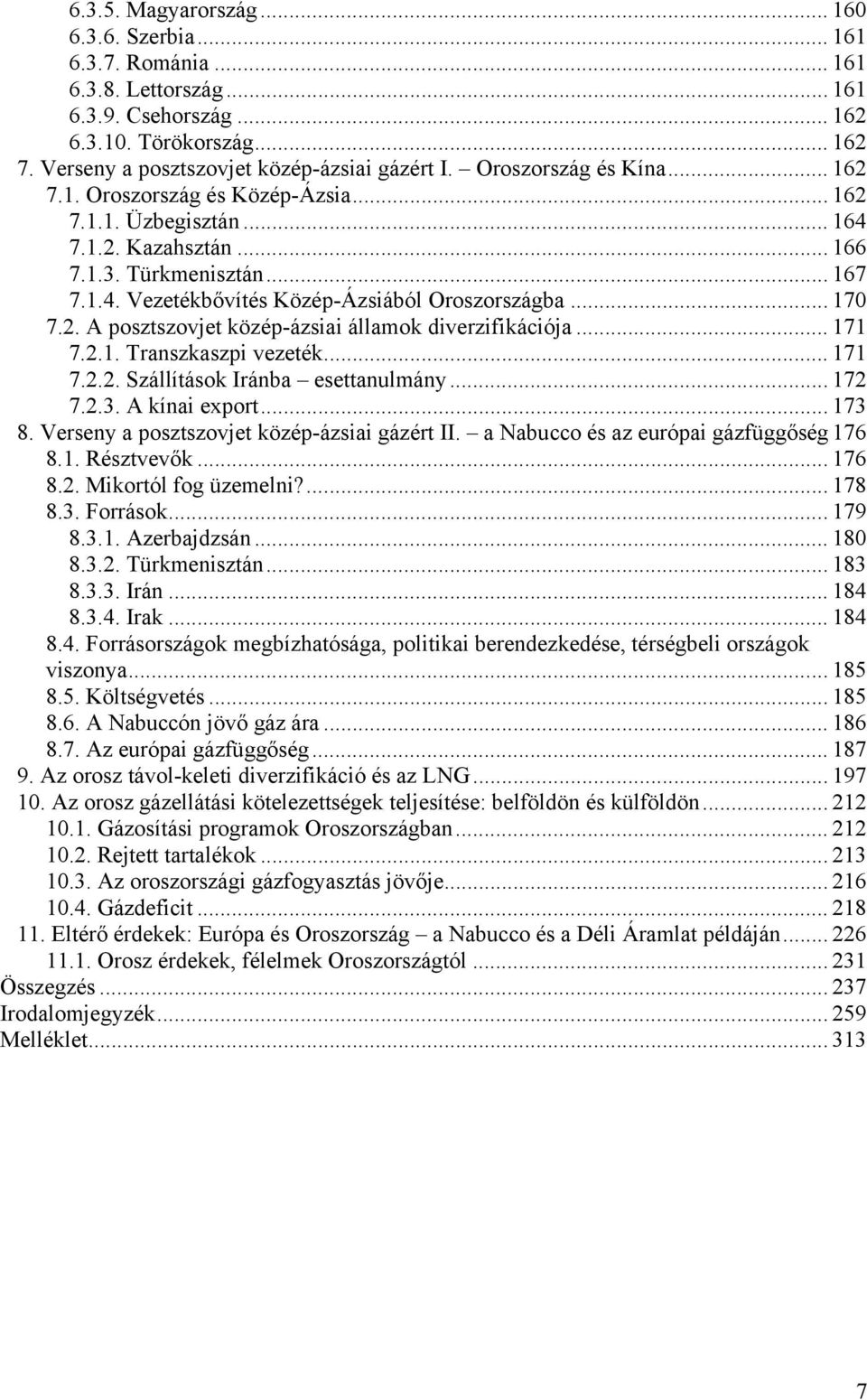 6.3.5. Magyarország ... 160
6.3.6. Szerbia ... 161
6.3.7. Románia ... 161
6.3.8. Lettország ... 161
6.3.9. Csehország ... 162
6.3.10. Törökország ... 162
7. Verseny a posztszovjet közép-ázsiai gázért I. – Oroszország és Kína ... 162
7.1. Oroszország és Közép-Ázsia ... 162
7.1.1. Üzbegisztán ... 164
7.1.2. Kazahsztán ... 166
7.1.3. Türkmenisztán ... 167
7.1.4. Vezetékbővítés Közép-Ázsiából Oroszországba ... 170
7.2. A posztszovjet közép-ázsiai államok diverzifikációja ... 171
7.2.1. Transzkaszpi vezeték ... 171
7.2.2. Szállítások Iránba – esettanulmány ... 172
7.2.3. A kínai export ... 173
8. Verseny a posztszovjet közép-ázsiai gázért II. – a Nabucco és az európai gázfüggőség 176
8.1. Résztvevők ... 176
8.2. Mikortól fog üzemelni? ... 178
8.3. Források ... 179
8.3.1. Azerbajdzsán ... 180
8.3.2. Türkmenisztán ... 183
8.3.3. Irán ... 184
8.3.4. Irak ... 184
8.4. Forrásországok megbízhatósága, politikai berendezkedése, térségbeli országok viszonya ... 185
8.5. Költségvetés ... 185
8.6. A Nabuccón jövő gáz ára ... 186
8.7. Az európai gázfüggőség ... 187
9. Az orosz távol-keleti diverzifikáció és az LNG ... 197
10. Az orosz gázellátási kötelezettségek teljesítése: belföldön és külföldön ... 212
10.1. Gázosítási programok Oroszországban ... 212
10.2. Rejtett tartalékok ... 213
10.3. Az oroszországi gázfogyasztás jövője ... 216
10.4. Gázdeficit ... 218
11. Eltérő érdekek: Európa és Oroszország – a Nabucco és a Déli Áramlat példáján ... 226
11.1. Orosz érdekek, félelmek Oroszországtól ... 231
Összegzés ... 237
Irodalomjegyzék ... 259
Melléklet ... 313

7